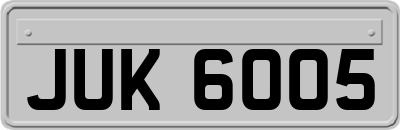 JUK 6005